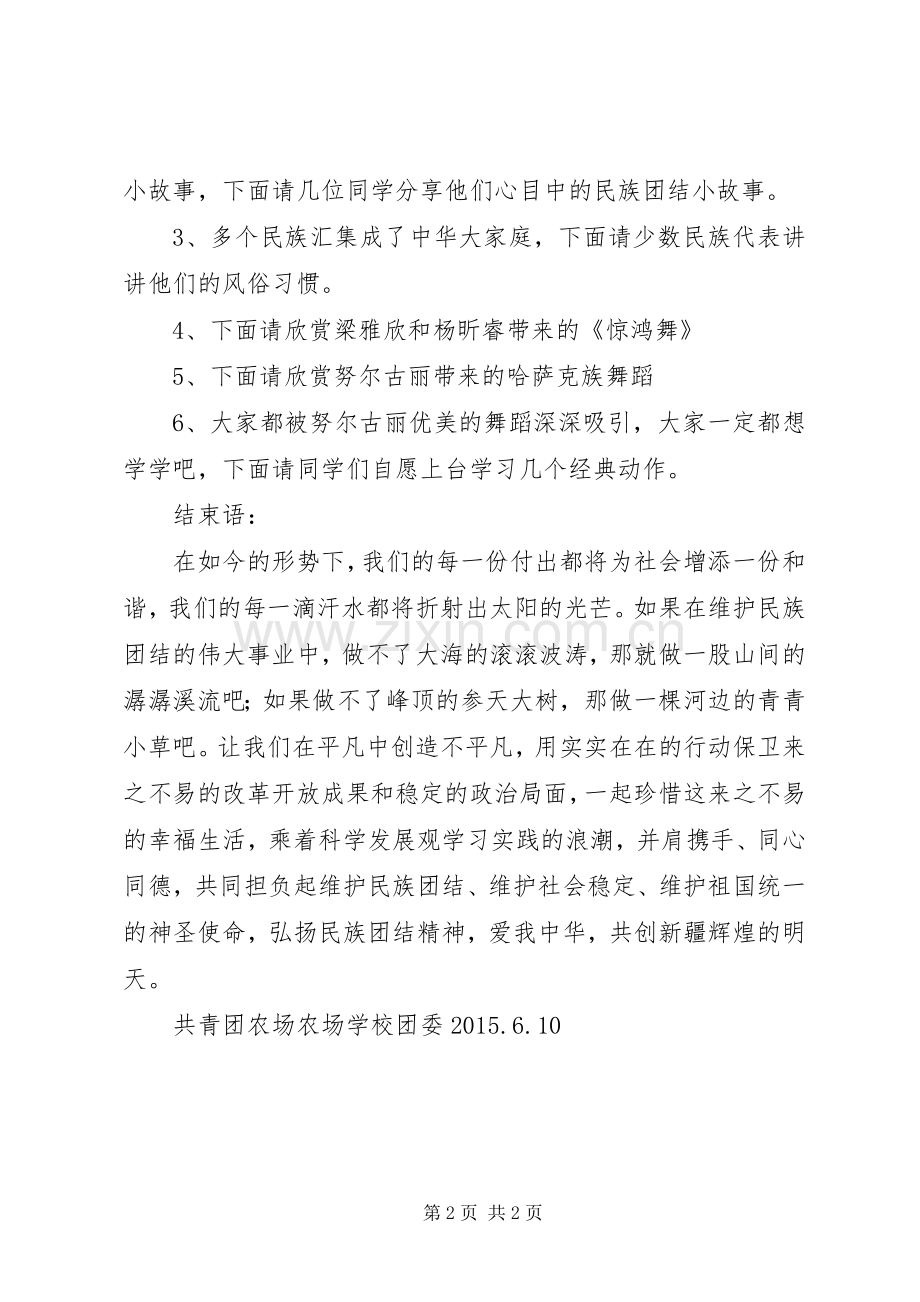 小故事，下面请几位同学分享他们心目中的民族团结小故事。

3、多个民族汇集成了中华大家庭，下面请少数民族代表讲讲他们的风俗习惯。

4、下面请欣赏梁雅欣和杨昕睿带来的《惊鸿舞》

5、下面请欣赏努尔古丽带来的哈萨克族舞蹈

6、大家都被努尔古丽优美的舞蹈深深吸引，大家一定都想学学吧，下面请同学们自愿上台学习几个经典动作。

结束语：

在如今的形势下，我们的每一份付出都将为社会增添一份和谐，我们的每一滴汗水都将折射出太阳的光芒。如果在维护民族团结的伟大事业中，做不了大海的滚滚波涛，那就做一股山间的潺潺溪流吧；如果做不了峰顶的参天大树，那做一棵河边的青青小草吧。让我们在平凡中创造不平凡，用实实在在的行动保卫来之不易的改革开放成果和稳定的政治局面，一起珍惜这来之不易的幸福生活，乘着科学发展观学习实践的浪潮，并肩携手、同心同德，共同担负起维护民族团结、维护社会稳定、维护祖国统一的神圣使命，弘扬民族团结精神，爱我中华，共创新疆辉煌的明天。

共青团农场农场学校团委2015.6.10

第2页 共2页

www.zixin.com.cn